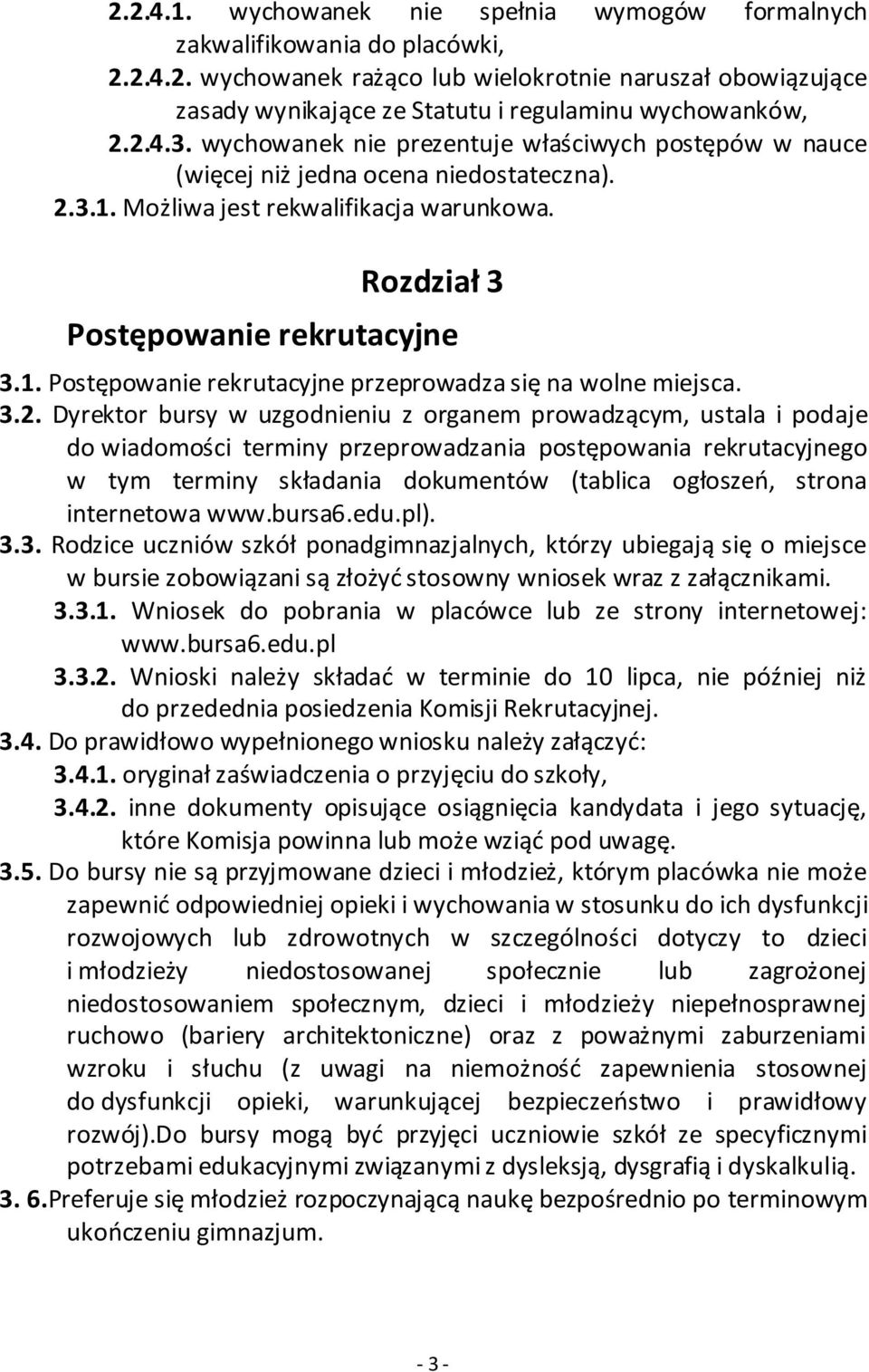 2.2.4.1. wychowanek nie spełnia wymogów formalnych zakwalifikowania do placówki,

2.2.4.2. wychowanek rażąco lub wielokrotnie naruszał obowiązujące zasady wynikające ze Statutu i regulaminu wychowanków,

2.2.4.3. wychowanek nie prezentuje właściwych postępów w nauce (więcej niż jedna ocena niedostateczna).

2.3.1. Możliwa jest rekwalifikacja warunkowa.

Rozdział 3

Postępowanie rekrutacyjne

3.1. Postępowanie rekrutacyjne przeprowadza się na wolne miejsca.

3.2. Dyrektor bursy w uzgodnieniu z organem prowadzącym, ustala i podaje do wiadomości terminy przeprowadzania postępowania rekrutacyjnego w tym terminy składania dokumentów (tablica ogłoszeń, strona internetowa www.bursa6.edu.pl).

3.3. Rodzice uczniów szkół ponadgimnazjalnych, którzy ubiegają się o miejsce w bursie zobowiązani są złożyć stosowny wniosek wraz z załącznikami.

3.3.1. Wniosek do pobrania w placówce lub ze strony internetowej: www.bursa6.edu.pl

3.3.2. Wnioski należy składać w terminie do 10 lipca, nie później niż do przedednia posiedzenia Komisji Rekrutacyjnej.

3.4. Do prawidłowo wypełnionego wniosku należy załączyć:

3.4.1. oryginał zaświadczenia o przyjęciu do szkoły,

3.4.2. inne dokumenty opisujące osiągnięcia kandydata i jego sytuację, które Komisja powinna lub może wziąć pod uwagę.

3.5. Do bursy nie są przyjmowane dzieci i młodzież, którym placówka nie może zapewnić odpowiedniej opieki i wychowania w stosunku do ich dysfunkcji rozwojowych lub zdrowotnych w szczególności dotyczy to dzieci i młodzieży niedostosowanej społecznie lub zagrożonej niedostosowaniem społecznym, dzieci i młodzieży niepełnosprawnej ruchowo (bariery architektoniczne) oraz z poważnymi zaburzeniami wzroku i słuchu (z uwagi na niemożność zapewnienia stosownej do dysfunkcji opieki, warunkującej bezpieczeństwo i prawidłowy rozwój).Do bursy mogą być przyjęci uczniowie szkół ze specyficznymi potrzebami edukacyjnymi związanymi z dysleksją, dysgrafią i dyskalkulią.

3. 6.Preferuje się młodzież rozpoczynającą naukę bezpośrednio po terminowym ukończeniu gimnazjum.

- 3 -